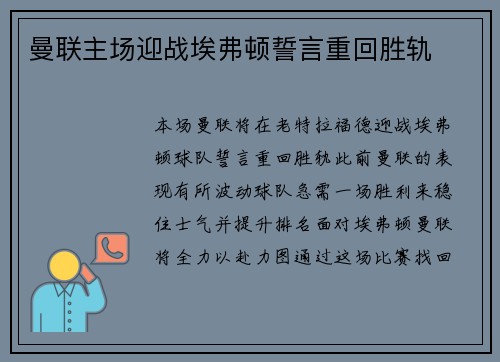 曼联主场迎战埃弗顿誓言重回胜轨

本场曼联将在老特拉福德迎战埃弗顿球队誓言重回胜轨此前曼联的表现有所波动球队急需一场胜利来稳住士气并提升排名面对埃弗顿曼联将全力以赴力图通过这场比赛找回